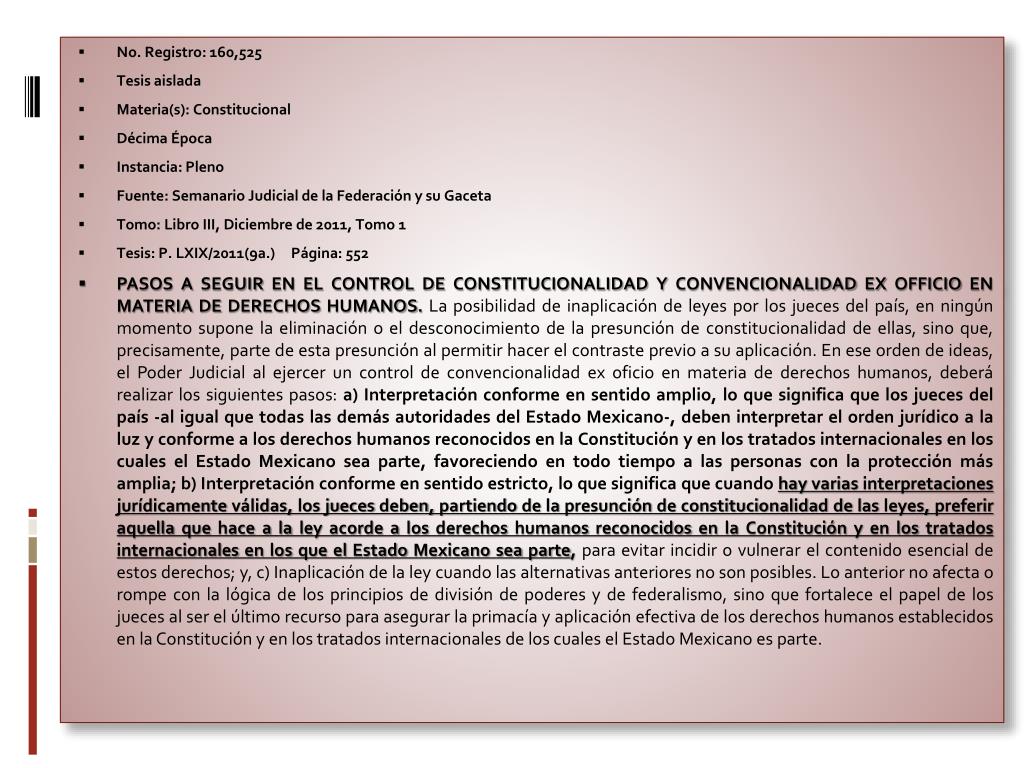 ▪ No. Registro: 160,525
▪ Tesis aislada
▪ Materia(s): Constitucional
▪ Décima Época
▪ Instancia: Pleno
▪ Fuente: Semanario Judicial de la Federación y su Gaceta
▪ Tomo: Libro III, Diciembre de 2011, Tomo 1
▪ Tesis: P. LXIX/2011(9a.) Página: 552
▪ PASOS A SEGUIR EN EL CONTROL DE CONSTITUCIONALIDAD Y CONVENCIONALIDAD EX OFFICIO EN MATERIA DE DERECHOS HUMANOS. La posibilidad de inaplicación de leyes por los jueces del país, en ningún momento supone la eliminación o el desconocimiento de la presunción de constitucionalidad de ellas, sino que, precisamente, parte de esta presunción al permitir hacer el contraste previo a su aplicación. En ese orden de ideas, el Poder Judicial al ejercer un control de convencionalidad ex oficio en materia de derechos humanos, deberá realizar los siguientes pasos: a) Interpretación conforme en sentido amplio, lo que significa que los jueces del país -al igual que todas las demás autoridades del Estado Mexicano-, deben interpretar el orden jurídico a la luz y conforme a los derechos humanos reconocidos en la Constitución y en los tratados internacionales en los cuales el Estado Mexicano sea parte, favoreciendo en todo tiempo a las personas con la protección más amplia; b) Interpretación conforme en sentido estricto, lo que significa que cuando hay varias interpretaciones jurídicamente válidas, los jueces deben, partiendo de la presunción de constitucionalidad de las leyes, preferir aquella que hace a la ley acorde a los derechos humanos reconocidos en la Constitución y en los tratados internacionales en los que el Estado Mexicano sea parte, para evitar incidir o vulnerar el contenido esencial de estos derechos; y, c) Inaplicación de la ley cuando las alternativas anteriores no son posibles. Lo anterior no afecta o rompe con la lógica de los principios de división de poderes y de federalismo, sino que fortalece el papel de los jueces al ser el último recurso para asegurar la primacía y aplicación efectiva de los derechos humanos establecidos en la Constitución y en los tratados internacionales de los cuales el Estado Mexicano es parte.